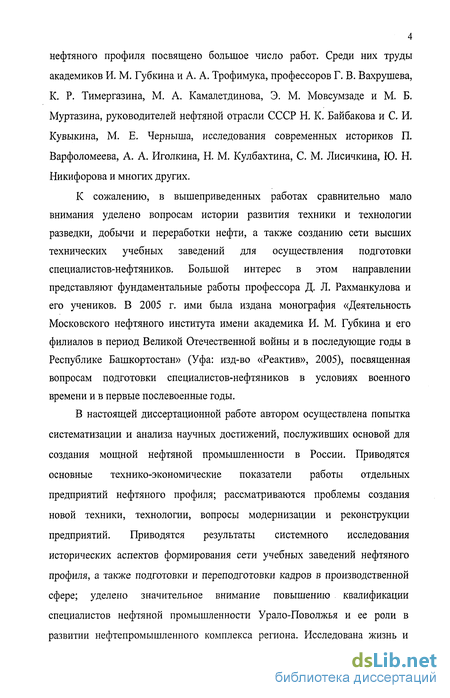 4

нефтяного профиля посвящено большое число работ. Среди них труды академиков И. М. Губкина и А. А. Трофимука, профессоров Г. В. Вахрушева, К. Р. Тимергазина, М. А. Камалетдинова, Э. М. Мовсумзаде и М. Б. Муртазина, руководителей нефтяной отрасли СССР Н. К. Байбакова и С. И. Кувыкина, М. Е. Черныша, исследования современных историков П. Варфоломеева, А. А. Иголкина, Н. М. Кулбахтина, С. М. Лисичкина, Ю. Н. Никифорова и многих других.

К сожалению, в вышеприведенных работах сравнительно мало внимания уделено вопросам истории развития техники и технологии разведки, добычи и переработки нефти, а также созданию сети высших технических учебных заведений для осуществления подготовки специалистов-нефтяников. Большой интерес в этом направлении представляют фундаментальные работы профессора Д. Л. Рахманкулова и его учеников. В 2005 г. ими была издана монография «Деятельность Московского нефтяного института имени академика И. М. Губкина и его филиалов в период Великой Отечественной войны и в последующие годы в Республике Башкортостан» (Уфа: изд-во «Реактив», 2005), посвященная вопросам подготовки специалистов-нефтяников в условиях военного времени и в первые послевоенные годы.

В настоящей диссертационной работе автором осуществлена попытка систематизации и анализа научных достижений, послуживших основой для создания мощной нефтяной промышленности в России. Приводятся основные технико-экономические показатели работы отдельных предприятий нефтяного профиля; рассматриваются проблемы создания новой техники, технологии, вопросы модернизации и реконструкции предприятий. Приводятся результаты системного исследования исторических аспектов формирования сети учебных заведений нефтяного профиля, а также подготовки и переподготовки кадров в производственной сфере; уделено значительное внимание повышению квалификации специалистов нефтяной промышленности Урало-Поволжья и ее роли в развитии нефтепромышленного комплекса региона. Исследована жизнь и

dsLib.net
библиотека диссертаций